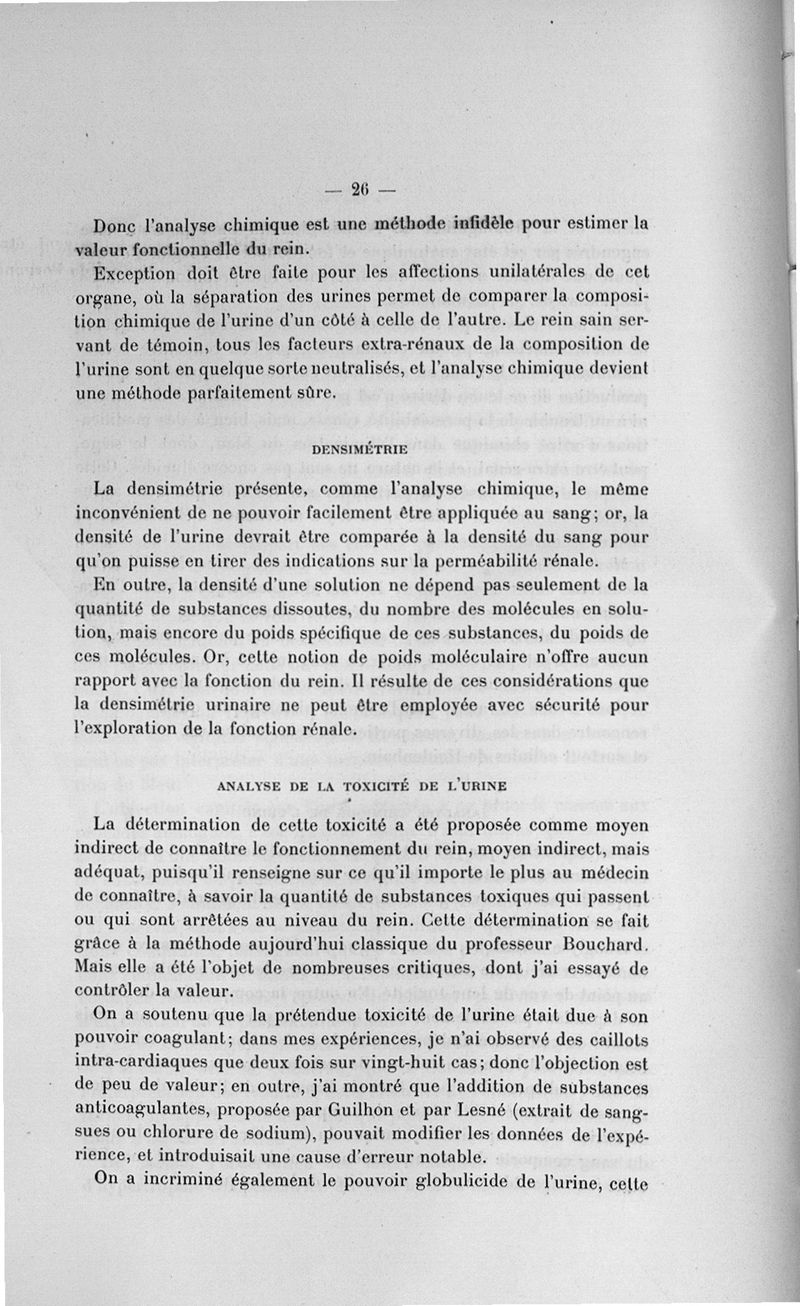 — 26 —

Donc l'analyse chimique est une méthode infidèle pour estimer la valeur fonctionnelle du rein.

Exception doit être faite pour les affections unilatérales de cet organe, où la séparation des urines permet de comparer la composition chimique de l'urine d'un côté à celle de l'autre. Le rein sain servant de témoin, tous les facteurs extra-rénaux de la composition de l'urine sont en quelque sorte neutralisés, et l'analyse chimique devient une méthode parfaitement sûre.

DENSIMÉTRIE

La densimétrie présente, comme l'analyse chimique, le même inconvénient de ne pouvoir facilement être appliquée au sang; or, la densité de l'urine devrait être comparée à la densité du sang pour qu'on puisse en tirer des indications sur la perméabilité rénale.

En outre, la densité d'une solution ne dépend pas seulement de la quantité de substances dissoutes, du nombre des molécules en solution, mais encore du poids spécifique de ces substances, du poids de ces molécules. Or, cette notion de poids moléculaire n'offre aucun rapport avec la fonction du rein. Il résulte de ces considérations que la densimétrie urinaire ne peut être employée avec sécurité pour l'exploration de la fonction rénale.

ANALYSE DE LA TOXICITÉ DE L'URINE

La détermination de cette toxicité a été proposée comme moyen indirect de connaître le fonctionnement du rein, moyen indirect, mais adéquat, puisqu'il renseigne sur ce qu'il importe le plus au médecin de connaître, à savoir la quantité de substances toxiques qui passent ou qui sont arrêtées au niveau du rein. Cette détermination se fait grâce à la méthode aujourd'hui classique du professeur Bouchard. Mais elle a été l'objet de nombreuses critiques, dont j'ai essayé de contrôler la valeur.

On a soutenu que la prétendue toxicité de l'urine était due à son pouvoir coagulant; dans mes expériences, je n'ai observé des caillots intra-cardiaques que deux fois sur vingt-huit cas; donc l'objection est de peu de valeur; en outre, j'ai montré que l'addition de substances anticoagulantes, proposée par Guilhon et par Lesné (extrait de sangsues ou chlorure de sodium), pouvait modifier les données de l'expérience, et introduisait une cause d'erreur notable.

On a incriminé également le pouvoir globulicide de l'urine, cette